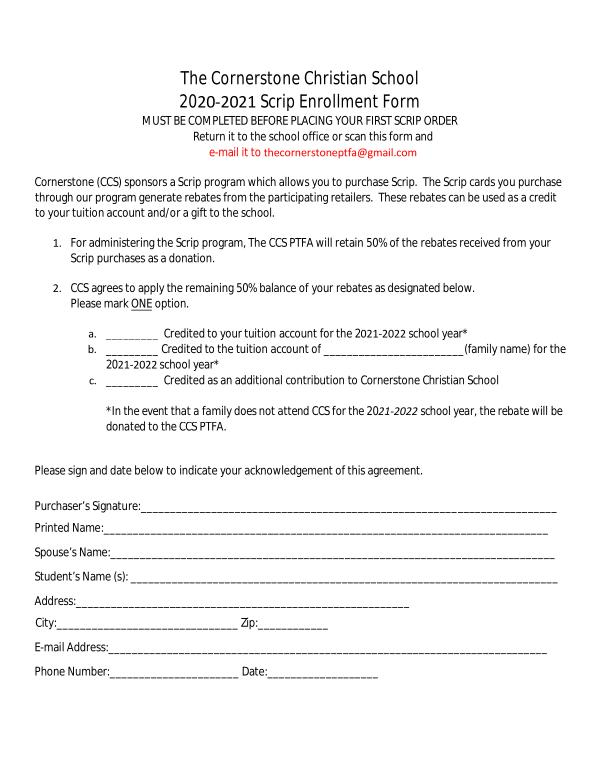 The Cornerstone Christian School
2020-2021 Scrip Enrollment Form
MUST BE COMPLETED BEFORE PLACING YOUR FIRST SCRIP ORDER
Return it to the school office or scan this form and
e-mail it to thecornerstoneptfa@gmail.com

Cornerstone (CCS) sponsors a Scrip program which allows you to purchase Scrip. The Scrip cards you purchase through our program generate rebates from the participating retailers. These rebates can be used as a credit to your tuition account and/or a gift to the school.

1. For administering the Scrip program, The CCS PTFA will retain 50% of the rebates received from your Scrip purchases as a donation.

2. CCS agrees to apply the remaining 50% balance of your rebates as designated below. Please mark ONE option.

a. ____ Credited to your tuition account for the 2021-2022 school year*
b. ____ Credited to the tuition account of ____(family name) for the 2021-2022 school year*
c. ____ Credited as an additional contribution to Cornerstone Christian School

*In the event that a family does not attend CCS for the 2021-2022 school year, the rebate will be donated to the CCS PTFA.

Please sign and date below to indicate your acknowledgement of this agreement.

Purchaser's Signature:____
Printed Name:____
Spouse's Name:____
Student's Name (s): ____
Address:____
City:____ Zip:____
E-mail Address:____
Phone Number:____ Date:____